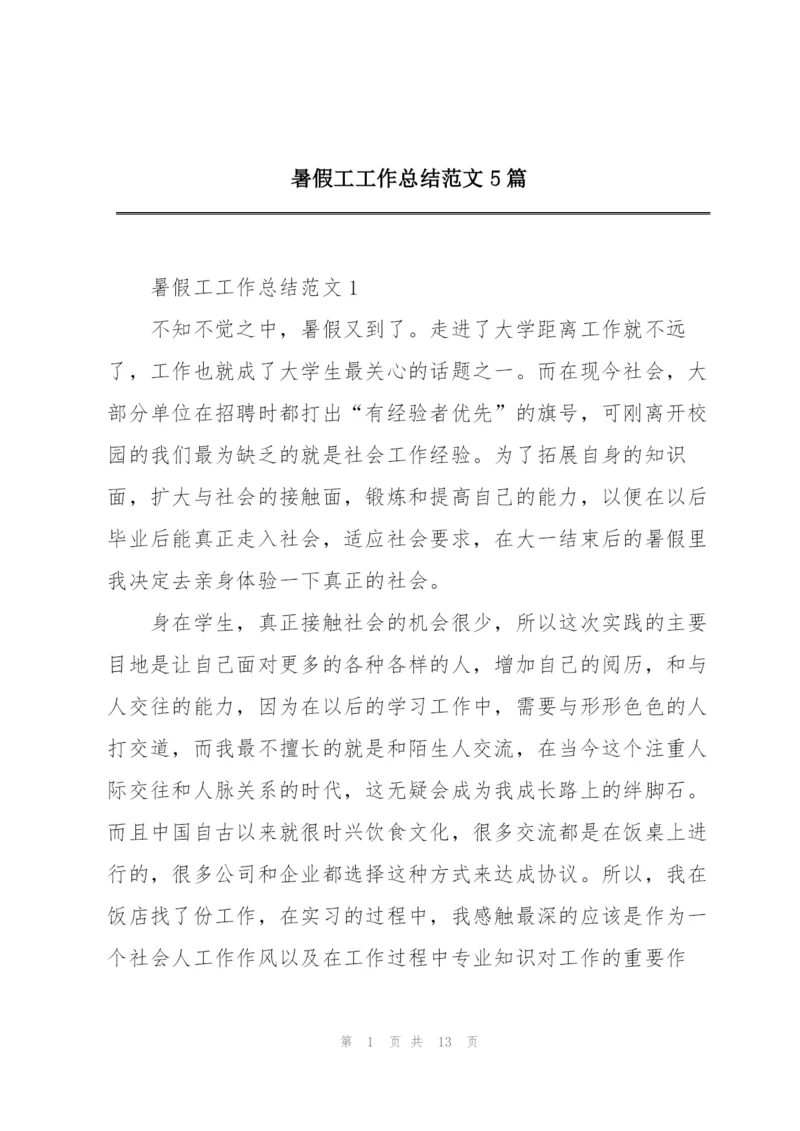 暑假工工作总结范文5篇

暑假工工作总结范文1

不知不觉之中，暑假又到了。走进了大学距离工作就不远了，工作也就成了大学生最关心的话题之一。而在现今社会，大部分单位在招聘时都打出“有经验者优先”的旗号，可刚离开校园的我们最为缺乏的就是社会工作经验。为了拓展自身的知识面，扩大与社会的接触面，锻炼和提高自己的能力，以便在以后毕业后能真正走入社会，适应社会要求，在大一结束后的暑假里我决定去亲身体验一下真正的社会。

身在学生，真正接触社会的机会很少，所以这次实践的主要目地是让自己面对更多的各种各样的人，增加自己的阅历，和与人交往的能力，因为在以后的学习工作中，需要与形形色色的人打交道，而我最不擅长的就是和陌生人交流，在当今这个注重人际交往和人脉关系的时代，这无疑会成为我成长路上的绊脚石。而且中国自古以来就很时兴饮食文化，很多交流都是在饭桌上进行的，很多公司和企业都选择这种方式来达成协议。所以，我在饭店找了份工作，在实习的过程中，我感触最深的应该是作为一个社会人工作作风以及在工作过程中专业知识对工作的重要作

第 1 页 共 13 页